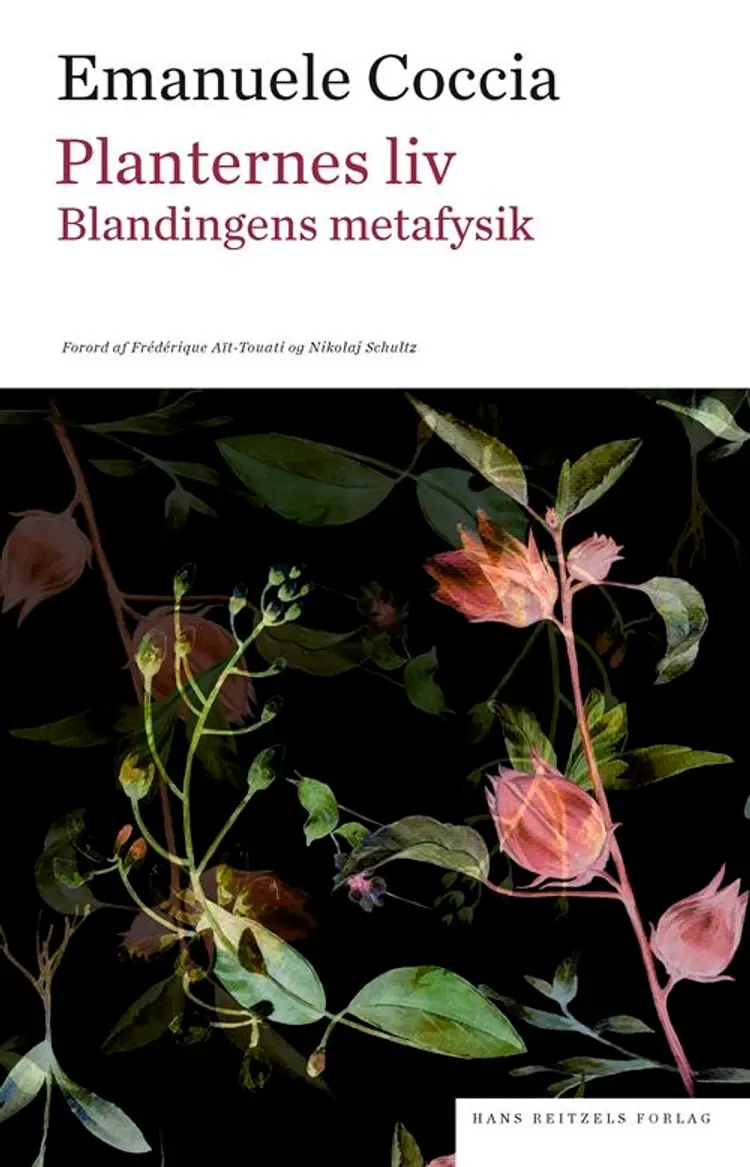 Emanuele Coccia

Planternes liv
Blandingens metafysik

Forord af Frédérique Aït-Touati og Nikolaj Schultz

HANS REITZELS FORLAG